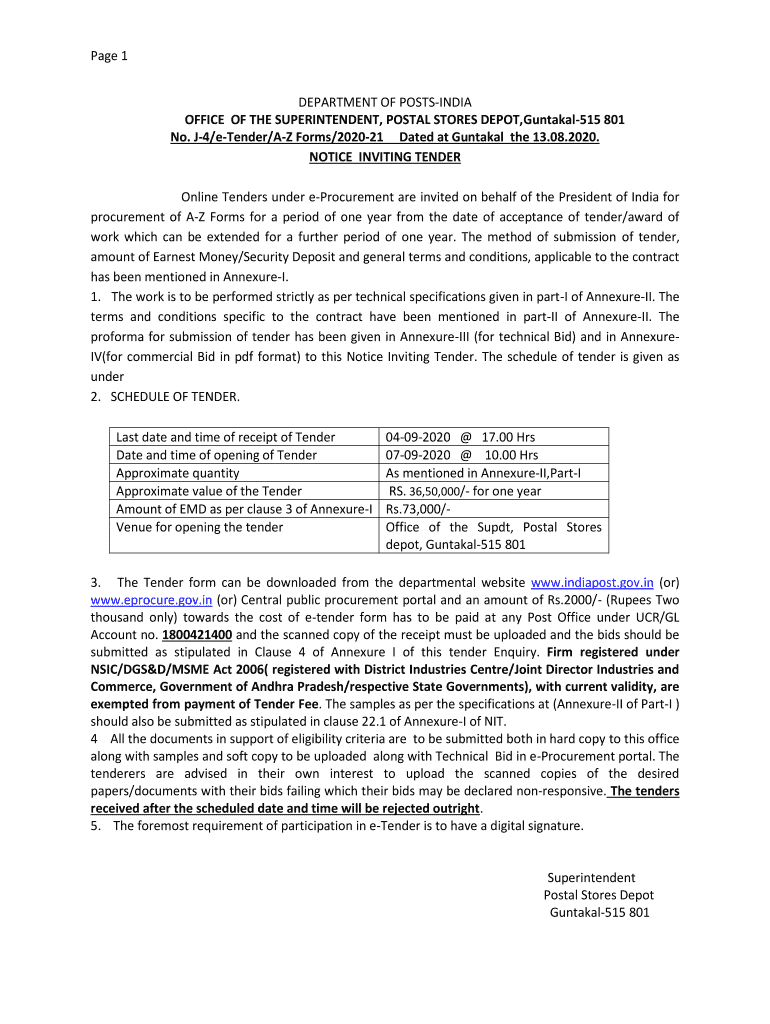 Page 1

DEPARTMENT OF POSTS-INDIA
OFFICE OF THE SUPERINTENDENT, POSTAL STORES DEPOT,Guntakal-515 801
No. J-4/e-Tender/A-Z Forms/2020-21 Dated at Guntakal the 13.08.2020.
NOTICE INVITING TENDER

Online Tenders under e-Procurement are invited on behalf of the President of India for procurement of A-Z Forms for a period of one year from the date of acceptance of tender/award of work which can be extended for a further period of one year. The method of submission of tender, amount of Earnest Money/Security Deposit and general terms and conditions, applicable to the contract has been mentioned in Annexure-I.
1. The work is to be performed strictly as per technical specifications given in part-I of Annexure-II. The terms and conditions specific to the contract have been mentioned in part-II of Annexure-II. The proforma for submission of tender has been given in Annexure-III (for technical Bid) and in Annexure-IV(for commercial Bid in pdf format) to this Notice Inviting Tender. The schedule of tender is given as under
2. SCHEDULE OF TENDER.

| Last date and time of receipt of Tender | 04-09-2020 @ 17.00 Hrs |
|---|---|
| Date and time of opening of Tender | 07-09-2020 @ 10.00 Hrs |
| Approximate quantity | As mentioned in Annexure-II,Part-I |
| Approximate value of the Tender | RS. 36,50,000/- for one year |
| Amount of EMD as per clause 3 of Annexure-I | Rs.73,000/- |
| Venue for opening the tender | Office of the Supdt, Postal Stores depot, Guntakal-515 801 |

3. The Tender form can be downloaded from the departmental website www.indiapost.gov.in (or) www.eprocure.gov.in (or) Central public procurement portal and an amount of Rs.2000/- (Rupees Two thousand only) towards the cost of e-tender form has to be paid at any Post Office under UCR/GL Account no. 1800421400 and the scanned copy of the receipt must be uploaded and the bids should be submitted as stipulated in Clause 4 of Annexure I of this tender Enquiry. Firm registered under NSIC/DGS&D/MSME Act 2006( registered with District Industries Centre/Joint Director Industries and Commerce, Government of Andhra Pradesh/respective State Governments), with current validity, are exempted from payment of Tender Fee. The samples as per the specifications at (Annexure-II of Part-I ) should also be submitted as stipulated in clause 22.1 of Annexure-I of NIT.
4 All the documents in support of eligibility criteria are to be submitted both in hard copy to this office along with samples and soft copy to be uploaded along with Technical Bid in e-Procurement portal. The tenderers are advised in their own interest to upload the scanned copies of the desired papers/documents with their bids failing which their bids may be declared non-responsive. The tenders received after the scheduled date and time will be rejected outright.
5. The foremost requirement of participation in e-Tender is to have a digital signature.

Superintendent
Postal Stores Depot
Guntakal-515 801